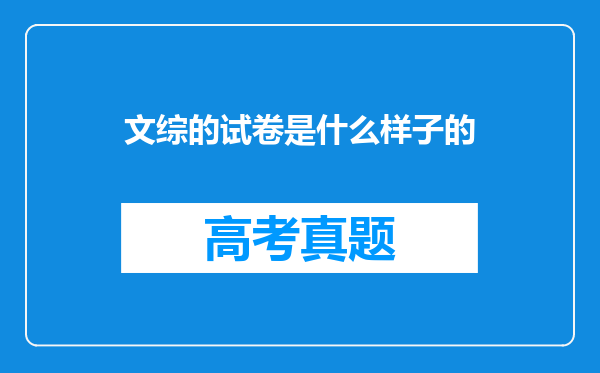 文综的试卷是什么样子的

高考真题